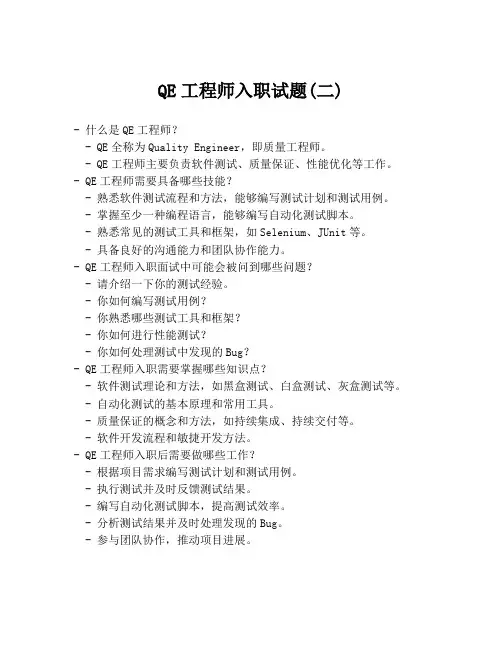 QE 工程师入职试题(二)

- 什么是 QE 工程师？
  - QE 全称为 Quality Engineer，即质量工程师。
  - QE 工程师主要负责软件测试、质量保证、性能优化等工作。
- QE 工程师需要具备哪些技能？
  - 熟悉软件测试流程和方法，能够编写测试计划和测试用例。
  - 掌握至少一种编程语言，能够编写自动化测试脚本。
  - 熟悉常见的测试工具和框架，如 Selenium、JUnit 等。
  - 具备良好的沟通能力和团队协作能力。
- QE 工程师入职面试中可能会被问到哪些问题？
  - 请介绍一下你的测试经验。
  - 你如何编写测试用例？
  - 你熟悉哪些测试工具和框架？
  - 你如何进行性能测试？
  - 你如何处理测试中发现的 Bug？
- QE 工程师入职需要掌握哪些知识点？
  - 软件测试理论和方法，如黑盒测试、白盒测试、灰盒测试等。
  - 自动化测试的基本原理和常用工具。
  - 质量保证的概念和方法，如持续集成、持续交付等。
  - 软件开发流程和敏捷开发方法。
- QE 工程师入职后需要做哪些工作？
  - 根据项目需求编写测试计划和测试用例。
  - 执行测试并及时反馈测试结果。
  - 编写自动化测试脚本，提高测试效率。
  - 分析测试结果并及时处理发现的 Bug。
  - 参与团队协作，推动项目进展。